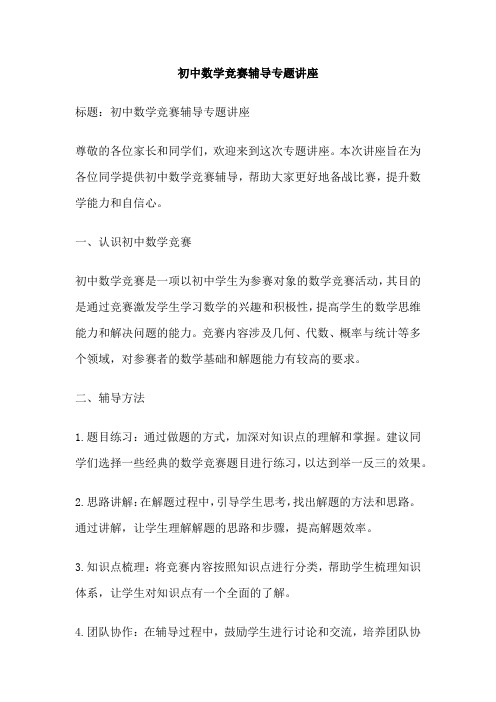 初中数学竞赛辅导专题讲座

标题：初中数学竞赛辅导专题讲座

尊敬的各位家长和同学们，欢迎来到这次专题讲座。本次讲座旨在为各位同学提供初中数学竞赛辅导，帮助大家更好地备战比赛，提升数学能力和自信心。

一、认识初中数学竞赛

初中数学竞赛是一项以初中学生为参赛对象的数学竞赛活动，其目的是通过竞赛激发学生学习数学的兴趣和积极性，提高学生的数学思维能力和解决问题的能力。竞赛内容涉及几何、代数、概率与统计等多个领域，对参赛者的数学基础和解题能力有较高的要求。

二、辅导方法

1.题目练习：通过做题的方式，加深对知识点的理解和掌握。建议同学们选择一些经典的数学竞赛题目进行练习，以达到举一反三的效果。

2.思路讲解：在解题过程中，引导学生思考，找出解题的方法和思路。通过讲解，让学生理解解题的思路和步骤，提高解题效率。

3.知识点梳理：将竞赛内容按照知识点进行分类，帮助学生梳理知识体系，让学生对知识点有一个全面的了解。

4.团队协作：在辅导过程中，鼓励学生进行讨论和交流，培养团队协